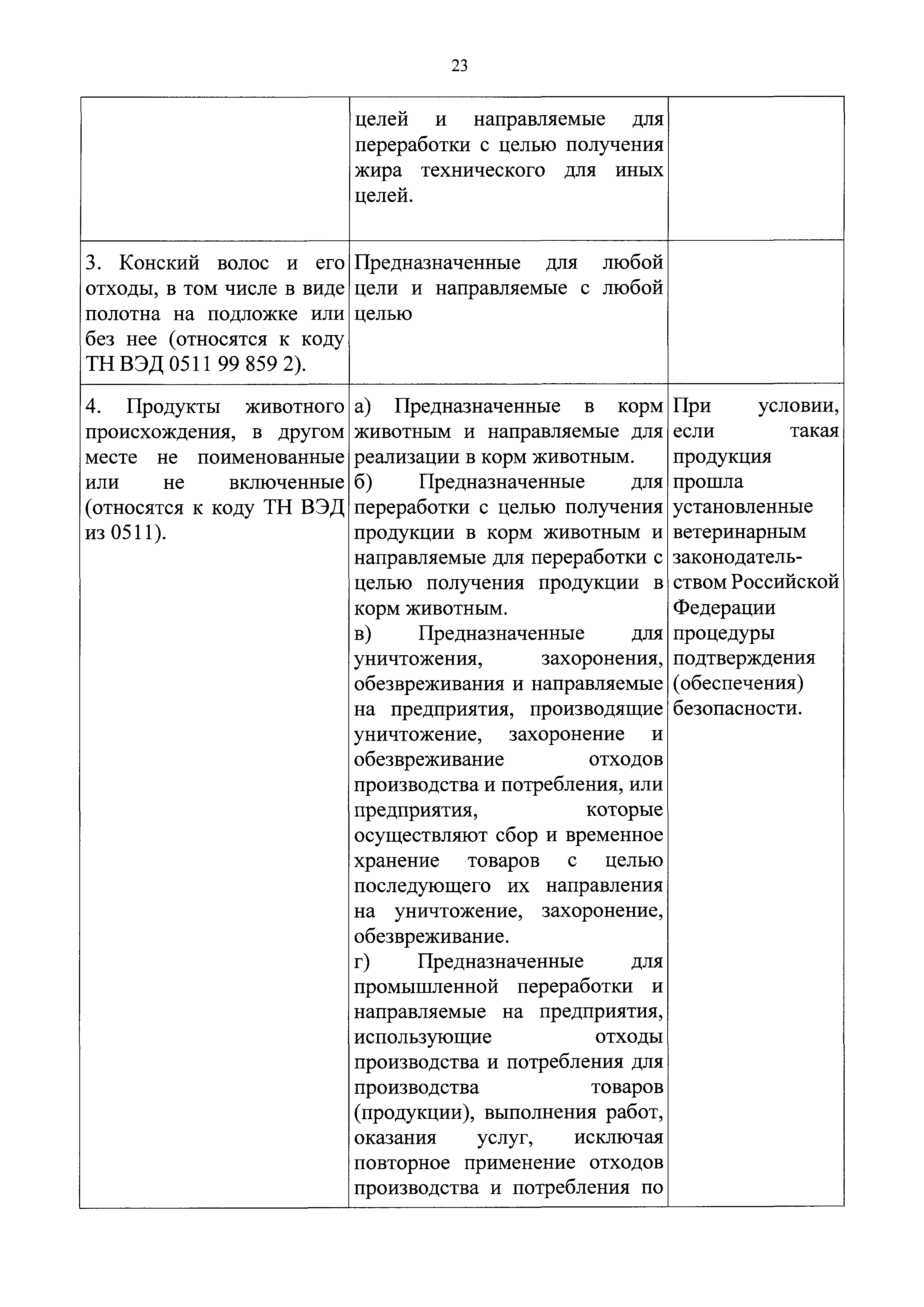 23

| | | |
|---|---|---|
| | целей и направляемые для переработки с целью получения жира технического для иных целей. | |
| 3. Конский волос и его отходы, в том числе в виде полотна на подложке или без нее (относятся к коду ТН ВЭД 0511 99 859 2). | Предназначенные для любой цели и направляемые с любой целью | |
| 4. Продукты животного происхождения, в другом месте не поименованные или не включенные (относятся к коду ТН ВЭД из 0511). | а) Предназначенные в корм животным и направляемые для реализации в корм животным. б) Предназначенные для переработки с целью получения продукции в корм животным и направляемые для переработки с целью получения продукции в корм животным. в) Предназначенные для уничтожения, захоронения, обезвреживания и направляемые на предприятия, производящие уничтожение, захоронение и обезвреживание отходов производства и потребления, или предприятия, которые осуществляют сбор и временное хранение товаров с целью последующего их направления на уничтожение, захоронение, обезвреживание. г) Предназначенные для промышленной переработки и направляемые на предприятия, использующие отходы производства и потребления для производства товаров (продукции), выполнения работ, оказания услуг, исключая повторное применение отходов производства и потребления по | При условии, если такая продукция прошла установленные ветеринарным законодательством Российской Федерации процедуры подтверждения (обеспечения) безопасности. |